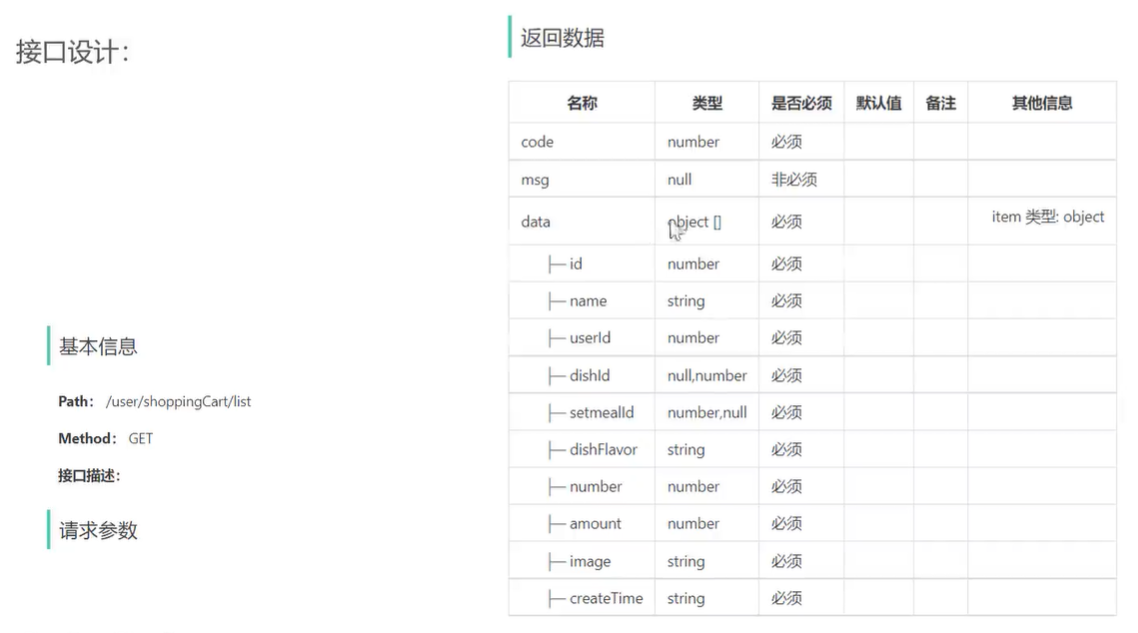 接口设计：

基本信息

Path： /user/shoppingCart/list

Method： GET

接口描述：

请求参数

返回数据

| 名称 | 类型 | 是否必须 | 默认值 | 备注 | 其他信息 |
|---|---|---|---|---|---|
| code | number | 必须 | | | |
| msg | null | 非必须 | | | |
| data | object [] | 必须 | | | item 类型: object |
| ├─ id | number | 必须 | | | |
| ├─ name | string | 必须 | | | |
| ├─ userId | number | 必须 | | | |
| ├─ dishId | null,number | 必须 | | | |
| ├─ setmealId | number,null | 必须 | | | |
| ├─ dishFlavor | string | 必须 | | | |
| ├─ number | number | 必须 | | | |
| ├─ amount | number | 必须 | | | |
| ├─ image | string | 必须 | | | |
| ├─ createTime | string | 必须 | | | |